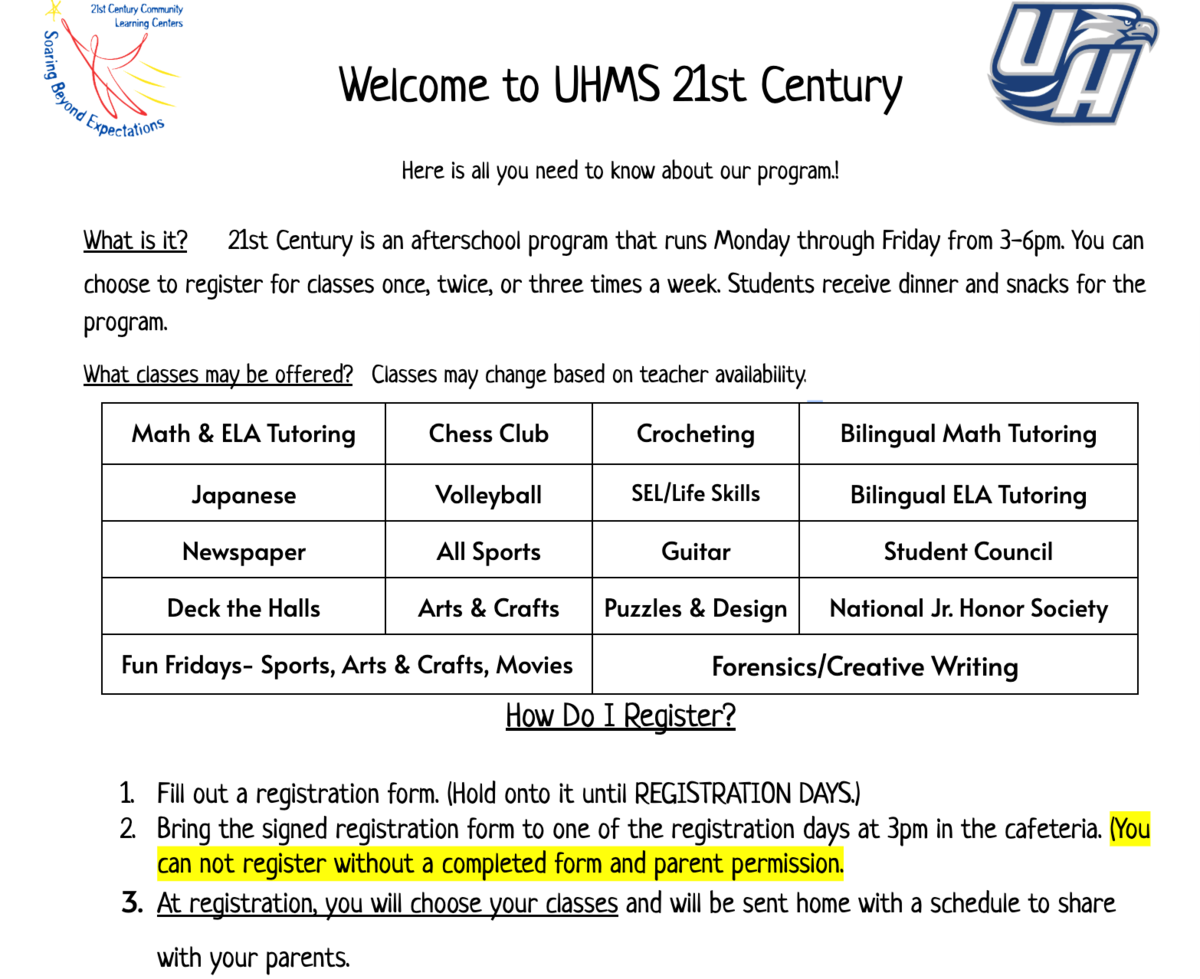 21st Century Community Learning Centers
Soaring Beyond Expectations

UH

Welcome to UHMS 21st Century

Here is all you need to know about our program.!

What is it? 21st Century is an afterschool program that runs Monday through Friday from 3-6pm. You can choose to register for classes once, twice, or three times a week. Students receive dinner and snacks for the program.

What classes may be offered? Classes may change based on teacher availability.

| Math & ELA Tutoring | Chess Club | Crocheting | Bilingual Math Tutoring |
|---|---|---|---|
| Japanese | Volleyball | SEL/Life Skills | Bilingual ELA Tutoring |
| Newspaper | All Sports | Guitar | Student Council |
| Deck the Halls | Arts & Crafts | Puzzles & Design | National Jr. Honor Society |
| Fun Fridays- Sports, Arts & Crafts, Movies | | Forensics/Creative Writing | |

How Do I Register?

1. Fill out a registration form. (Hold onto it until REGISTRATION DAYS.)
2. Bring the signed registration form to one of the registration days at 3pm in the cafeteria. (You can not register without a completed form and parent permission.
3. At registration, you will choose your classes and will be sent home with a schedule to share with your parents.